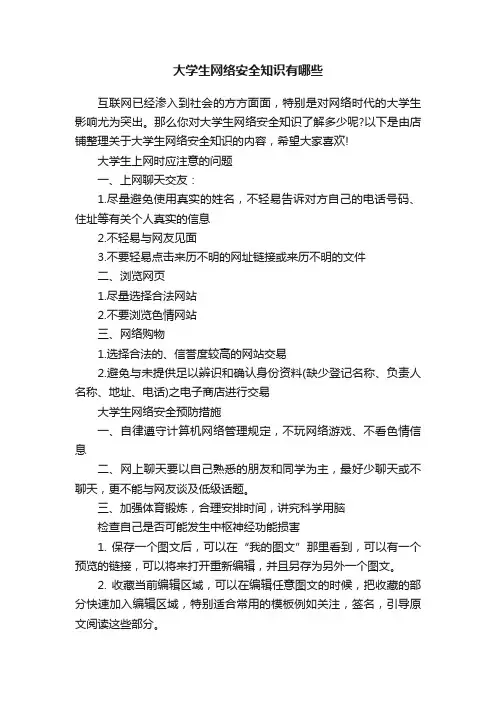 大学生网络安全知识有哪些

互联网已经渗入到社会的方方面面，特别是对网络时代的大学生影响尤为突出。那么你对大学生网络安全知识了解多少呢?以下是由店铺整理关于大学生网络安全知识的内容，希望大家喜欢!

大学生上网时应注意的问题

一、上网聊天交友：

1.尽量避免使用真实的姓名，不轻易告诉对方自己的电话号码、住址等有关个人真实的信息

2.不轻易与网友见面

3.不要轻易点击来历不明的网址链接或来历不明的文件

二、浏览网页

1.尽量选择合法网站

2.不要浏览色情网站

三、网络购物

1.选择合法的、信誉度较高的网站交易

2.避免与未提供足以辨识和确认身份资料(缺少登记名称、负责人名称、地址、电话)之电子商店进行交易

大学生网络安全预防措施

一、自律遵守计算机网络管理规定，不玩网络游戏、不看色情信息

二、网上聊天要以自己熟悉的朋友和同学为主，最好少聊天或不聊天，更不能与网友谈及低级话题。

三、加强体育锻炼，合理安排时间，讲究科学用脑

检查自己是否可能发生中枢神经功能损害

1. 保存一个图文后，可以在“我的图文”那里看到，可以有一个预览的链接，可以将来打开重新编辑，并且另存为另外一个图文。

2. 收藏当前编辑区域，可以在编辑任意图文的时候，把收藏的部分快速加入编辑区域，特别适合常用的模板例如关注，签名，引导原文阅读这些部分。